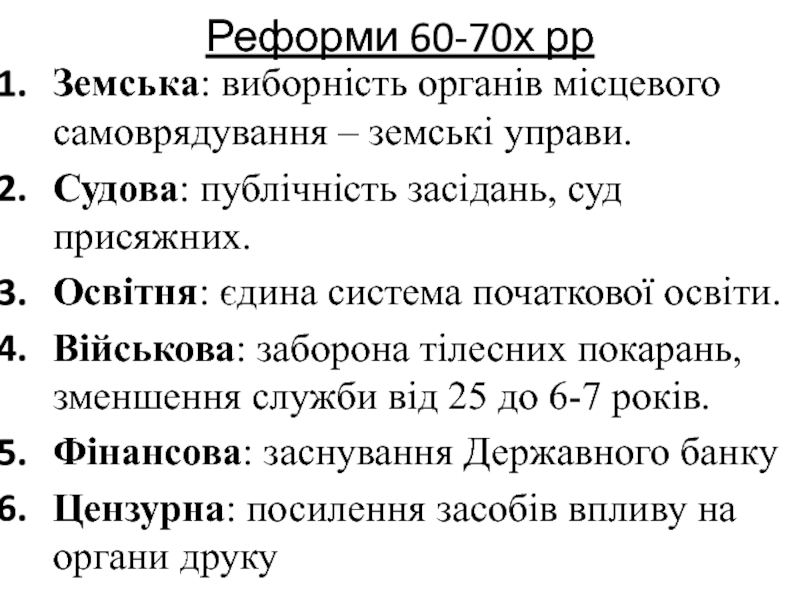 Реформи 60-70х рр

1. Земська: виборність органів місцевого самоврядування – земські управи.
2. Судова: публічність засідань, суд присяжних.
3. Освітня: єдина система початкової освіти.
4. Військова: заборона тілесних покарань, зменшення служби від 25 до 6-7 років.
5. Фінансова: заснування Державного банку
6. Цензурна: посилення засобів впливу на органи друку